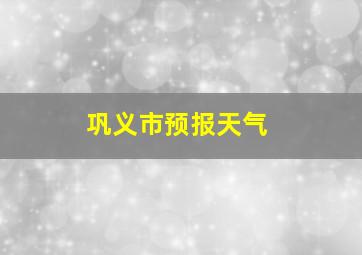 巩义市预报天气